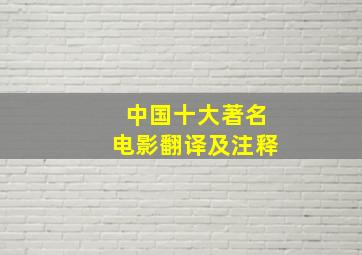 中国十大著名
电影翻译及注释